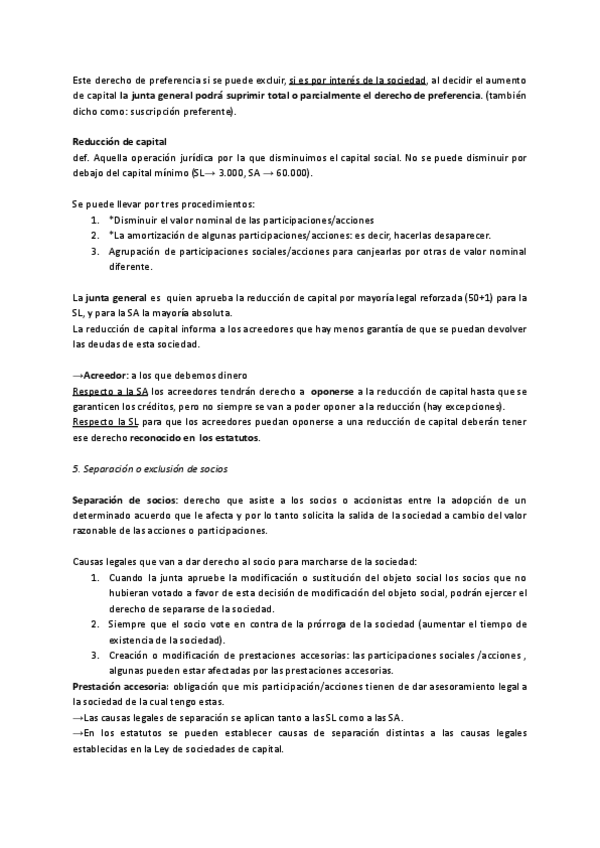 Este derecho de preferencia sí se puede excluir, si es por interés de la sociedad, al decidir el aumento de capital la junta general podrá suprimir total o parcialmente el derecho de preferencia. (también dicho como: suscripción preferente).

Reducción de capital
def. Aquella operación jurídica por la que disminuimos el capital social. No se puede disminuir por debajo del capital mínimo (SL→ 3.000, SA → 60.000).

Se puede llevar por tres procedimientos:
1. *Disminuir el valor nominal de las participaciones/acciones
2. *La amortización de algunas participaciones/acciones: es decir, hacerlas desaparecer.
3. Agrupación de participaciones sociales/acciones para canjearlas por otras de valor nominal diferente.

La junta general es quien aprueba la reducción de capital por mayoría legal reforzada (50+1) para la SL, y para la SA la mayoría absoluta.
La reducción de capital informa a los acreedores que hay menos garantía de que se puedan devolver las deudas de esta sociedad.

→Acreedor: a los que debemos dinero
Respecto a la SA los acreedores tendrán derecho a oponerse a la reducción de capital hasta que se garanticen los créditos, pero no siempre se van a poder oponer a la reducción (hay excepciones).
Respecto la SL para que los acreedores puedan oponerse a una reducción de capital deberán tener ese derecho reconocido en los estatutos.

5. Separación o exclusión de socios

Separación de socios: derecho que asiste a los socios o accionistas entre la adopción de un determinado acuerdo que le afecta y por lo tanto solicita la salida de la sociedad a cambio del valor razonable de las acciones o participaciones.

Causas legales que van a dar derecho al socio para marcharse de la sociedad:
1. Cuando la junta apruebe la modificación o sustitución del objeto social los socios que no hubieran votado a favor de esta decisión de modificación del objeto social, podrán ejercer el derecho de separarse de la sociedad.
2. Siempre que el socio vote en contra de la prórroga de la sociedad (aumentar el tiempo de existencia de la sociedad).
3. Creación o modificación de prestaciones accesorias: las participaciones sociales /acciones , algunas pueden estar afectadas por las prestaciones accesorias.
Prestación accesoria: obligación que mis participación/acciones tienen de dar asesoramiento legal a la sociedad de la cual tengo estas.
→Las causas legales de separación se aplican tanto a las SL como a las SA.
→En los estatutos se pueden establecer causas de separación distintas a las causas legales establecidas en la Ley de sociedades de capital.